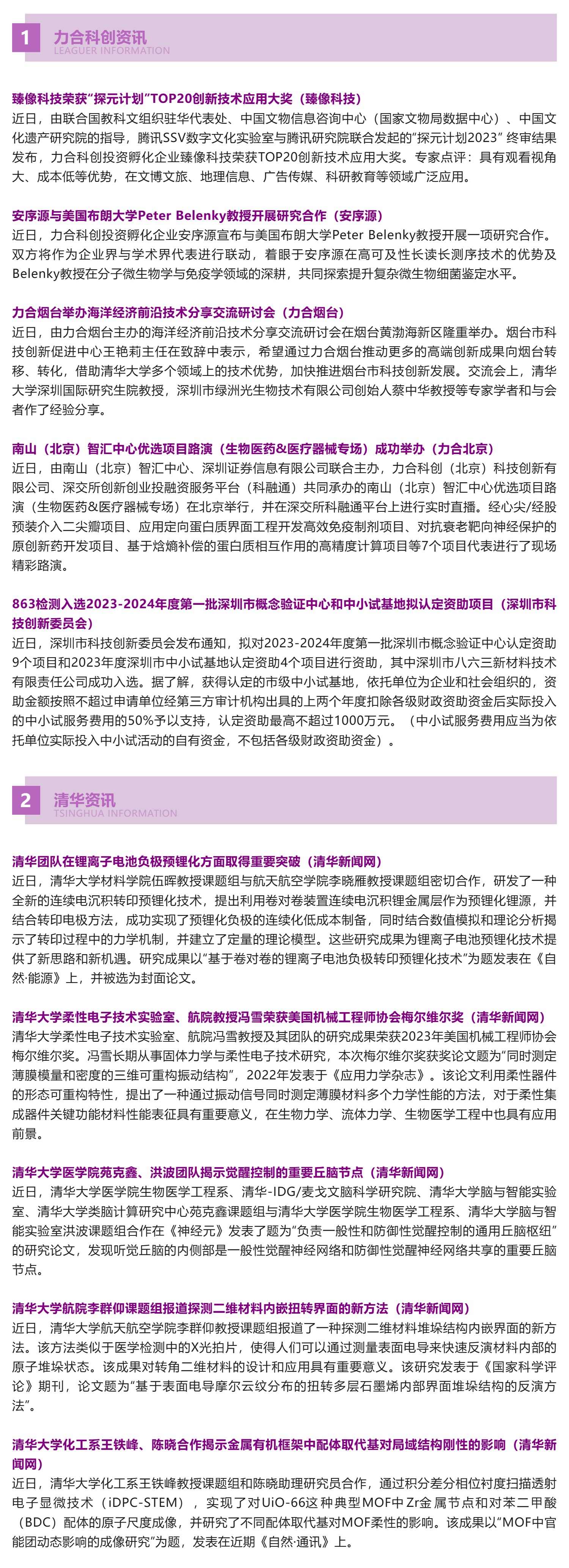 1 力合科创资讯
LEAGUER INFORMATION

臻像科技荣获“探元计划”TOP20创新技术应用大奖（臻像科技）
近日，由联合国教科文组织驻华代表处、中国文物信息咨询中心（国家文物局数据中心）、中国文化遗产研究院的指导，腾讯SSV数字文化实验室与腾讯研究院联合发起的“探元计划2023” 终审结果发布，力合科创投资孵化企业臻像科技荣获TOP20创新技术应用大奖。专家点评：具有观看视角大、成本低等优势，在文博文旅、地理信息、广告传媒、科研教育等领域广泛应用。

安序源与美国布朗大学Peter Belenky教授开展研究合作（安序源）
近日，力合科创投资孵化企业安序源宣布与美国布朗大学Peter Belenky教授开展一项研究合作。双方将作为企业界与学术界代表进行联动，着眼于安序源在高可及性长读长测序技术的优势及Belenky教授在分子微生物学与免疫学领域的深耕，共同探索提升复杂微生物细菌鉴定水平。

力合烟台举办海洋经济前沿技术分享交流研讨会（力合烟台）
近日，由力合烟台主办的海洋经济前沿技术分享交流研讨会在烟台黄渤海新区隆重举办。烟台市科技创新促进中心王艳莉主任在致辞中表示，希望通过力合烟台推动更多的高端创新成果向烟台转移、转化，借助清华大学多个领域上的技术优势，加快推进烟台市科技创新发展。交流会上，清华大学深圳国际研究生院教授，深圳市绿洲光生物技术有限公司创始人蔡中华教授等专家学者和与会者作了经验分享。

南山（北京）智汇中心优选项目路演（生物医药&医疗器械专场）成功举办（力合北京）
近日，由南山（北京）智汇中心、深圳证券信息有限公司联合主办，力合科创（北京）科技创新有限公司、深交所创新创业投融资服务平台（科融通）共同承办的南山（北京）智汇中心优选项目路演（生物医药&医疗器械专场）在北京举行，并在深交所科融通平台上进行实时直播。经心尖/经股预装介入二尖瓣项目、应用定向蛋白质界面工程开发高效免疫制剂项目、对抗衰老靶向神经保护的原创新药开发项目、基于焓熵补偿的蛋白质相互作用的高精度计算项目等7个项目代表进行了现场精彩路演。

863检测入选2023-2024年度第一批深圳市概念验证中心和中小试基地拟认定资助项目（深圳市科技创新委员会）
近日，深圳市科技创新委员会发布通知，拟对2023-2024年度第一批深圳市概念验证中心认定资助9个项目和2023年度深圳市中小试基地认定资助4个项目进行资助，其中深圳市八六三新材料技术有限责任公司成功入选。据了解，获得认定的市级中小试基地，依托单位为企业和社会组织的，资助金额按照不超过申请单位经第三方审计机构出具的上两个年度扣除各级财政资助资金后实际投入的中小试服务费用的50%予以支持，认定资助最高不超过1000万元。（中小试服务费用应当为依托单位实际投入中小试活动的自有资金，不包括各级财政资助资金）。

2 清华资讯
TSINGHUA INFORMATION

清华团队在锂离子电池负极预锂化方面取得重要突破（清华新闻网）
近日，清华大学材料学院伍晖教授课题组与航天航空学院李晓雁教授课题组密切合作，研发了一种全新的连续电沉积转印预锂化技术，提出利用卷对卷装置连续电沉积锂金属层作为预锂化锂源，并结合转印电极方法，成功实现了预锂化负极的连续化低成本制备，同时结合数值模拟和理论分析揭示了转印过程中的力学机制，并建立了定量的理论模型。这些研究成果为锂离子电池预锂化技术提供了新思路和新机遇。研究成果以“基于卷对卷的锂离子电池负极转印预锂化技术”为题发表在《自然·能源》上，并被选为封面论文。

清华大学柔性电子技术实验室、航院教授冯雪荣获美国机械工程师协会梅尔维尔奖（清华新闻网）
清华大学柔性电子技术实验室、航院冯雪教授及其团队的研究成果荣获2023年美国机械工程师协会梅尔维尔奖。冯雪长期从事固体力学与柔性电子技术研究，本次梅尔维尔奖获奖论文题为“同时测定薄膜模量和密度的三维可重构振动结构”，2022年发表于《应用力学杂志》。该论文利用柔性器件的形态可重构特性，提出了一种通过振动信号同时测定薄膜材料多个力学性能的方法，对于柔性集成器件关键功能材料性能表征具有重要意义，在生物力学、流体力学、生物医学工程中也具有应用前景。

清华大学医学院苑克鑫、洪波团队揭示觉醒控制的重要丘脑节点（清华新闻网）
近日，清华大学医学院生物医学工程系、清华-IDG/麦戈文脑科学研究院、清华大学脑与智能实验室、清华大学类脑计算研究中心苑克鑫课题组与清华大学医学院生物医学工程系、清华大学脑与智能实验室洪波课题组合作在《神经元》发表了题为“负责一般性和防御性觉醒控制的通用丘脑枢纽”的研究论文，发现听觉丘脑的内侧部是一般性觉醒神经网络和防御性觉醒神经网络共享的重要丘脑节点。

清华大学航院李群仰课题组报道探测二维材料内嵌扭转界面的新方法（清华新闻网）
近日，清华大学航天航空学院李群仰教授课题组报道了一种探测二维材料堆垛结构内嵌界面的新方法。该方法类似于医学检测中的X光拍片，使得人们可以通过测量表面电导来快速反演材料内部的原子堆垛状态。该成果对转角二维材料的设计和应用具有重要意义。该研究发表于《国家科学评论》期刊，论文题为“基于表面电导摩尔云纹分布的扭转多层石墨烯内部界面堆垛结构的反演方法”。

清华大学化工系王铁峰、陈晓合作揭示金属有机框架中配体取代基对局域结构刚性的影响（清华新闻网）
近日，清华大学化工系王铁峰教授课题组和陈晓助理研究员合作，通过积分差分相位衬度扫描透射电子显微技术（iDPC-STEM），实现了对UiO-66这种典型MOF中Zr金属节点和对苯二甲酸（BDC）配体的原子尺度成像，并研究了不同配体取代基对MOF柔性的影响。该成果以“MOF中官能团动态影响的成像研究”为题，发表在近期《自然·通讯》上。